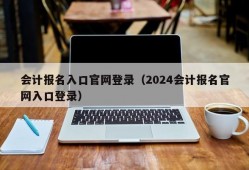 会计报名入口官网登录（2024会计报名官网入口登录）